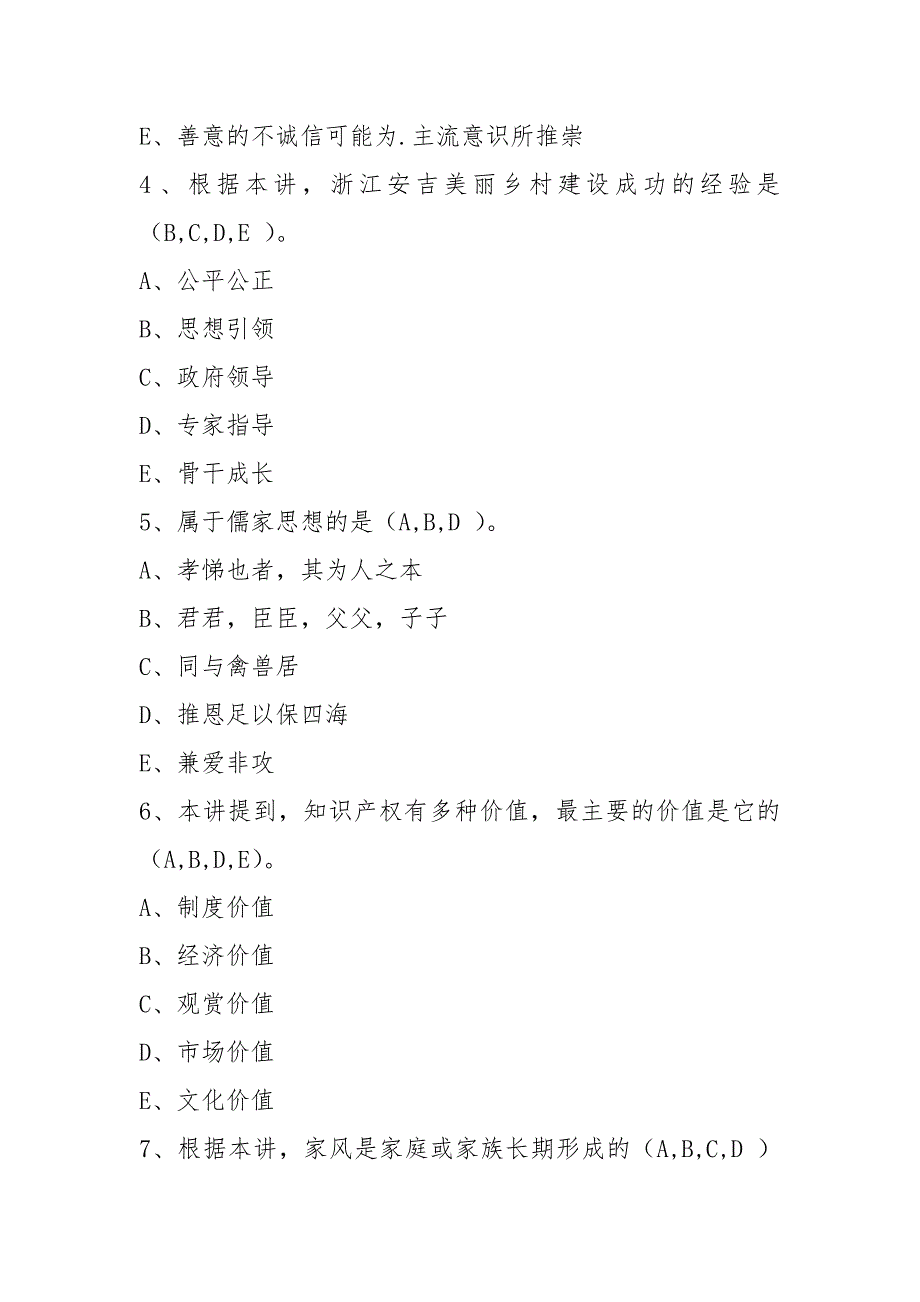 E、善意的不诚信可能为.主流意识所推崇

4、根据本讲，浙江安吉美丽乡村建设成功的经验是（B,C,D,E ）。

A、公平公正

B、思想引领

C、政府领导

D、专家指导

E、骨干成长

5、属于儒家思想的是（A,B,D ）。

A、孝悌也者，其为人之本

B、君君，臣臣，父父，子子

C、同与禽兽居

D、推恩足以保四海

E、兼爱非攻

6、本讲提到，知识产权有多种价值，最主要的价值是它的（A,B,D,E）。

A、制度价值

B、经济价值

C、观赏价值

D、市场价值

E、文化价值

7、根据本讲，家风是家庭或家族长期形成的（A,B,C,D ）